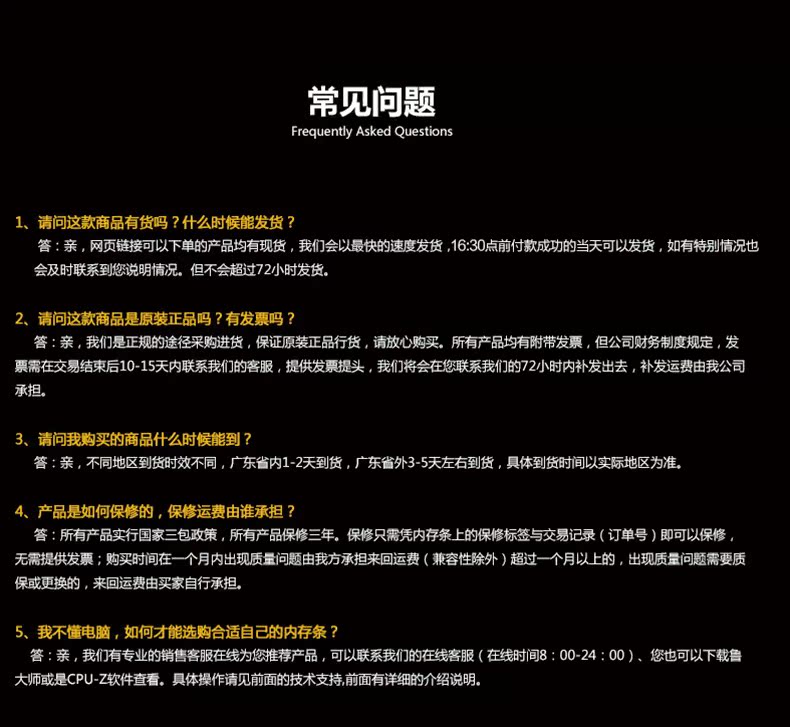 常见问题
Frequently Asked Questions

1、请问这款商品有货吗？什么时候能发货？
答：亲，网页链接可以下单的产品均有现货，我们会以最快的速度发货，16:30点前付款成功的当天可以发货，如有特别情况也会及时联系到您说明情况。但不会超过72小时发货。

2、请问这款商品是原装正品吗？有发票吗？
答：亲，我们是正规的途径采购进货，保证原装正品行货，请放心购买。所有产品均有附带发票，但公司财务制度规定，发票需在交易结束后10-15天内联系我们的客服，提供发票提头，我们将会在您联系我们的72小时内补发出去，补发运费由我公司承担。

3、请问我购买的商品什么时候能到？
答：亲，不同地区到货时效不同，广东省内1-2天到货，广东省外3-5天左右到货，具体到货时间以实际地区为准。

4、产品是如何保修的，保修运费由谁承担？
答：所有产品实行国家三包政策，所有产品保修三年。保修只需凭内存条上的保修标签与交易记录（订单号）即可以保修，无需提供发票；购买时间在一个月内出现质量问题由我方承担来回运费（兼容性除外）超过一个月以上的，出现质量问题需要质保或更换的，来回运费由买家自行承担。

5、我不懂电脑，如何才能选购合适自己的内存条？
答：亲，我们有专业的销售客服在线为您推荐产品，可以联系我们的在线客服（在线时间8：00-24：00）、您也可以下载鲁大师或是CPU-Z软件查看。具体操作请见前面的技术支持,前面有详细的介绍说明。